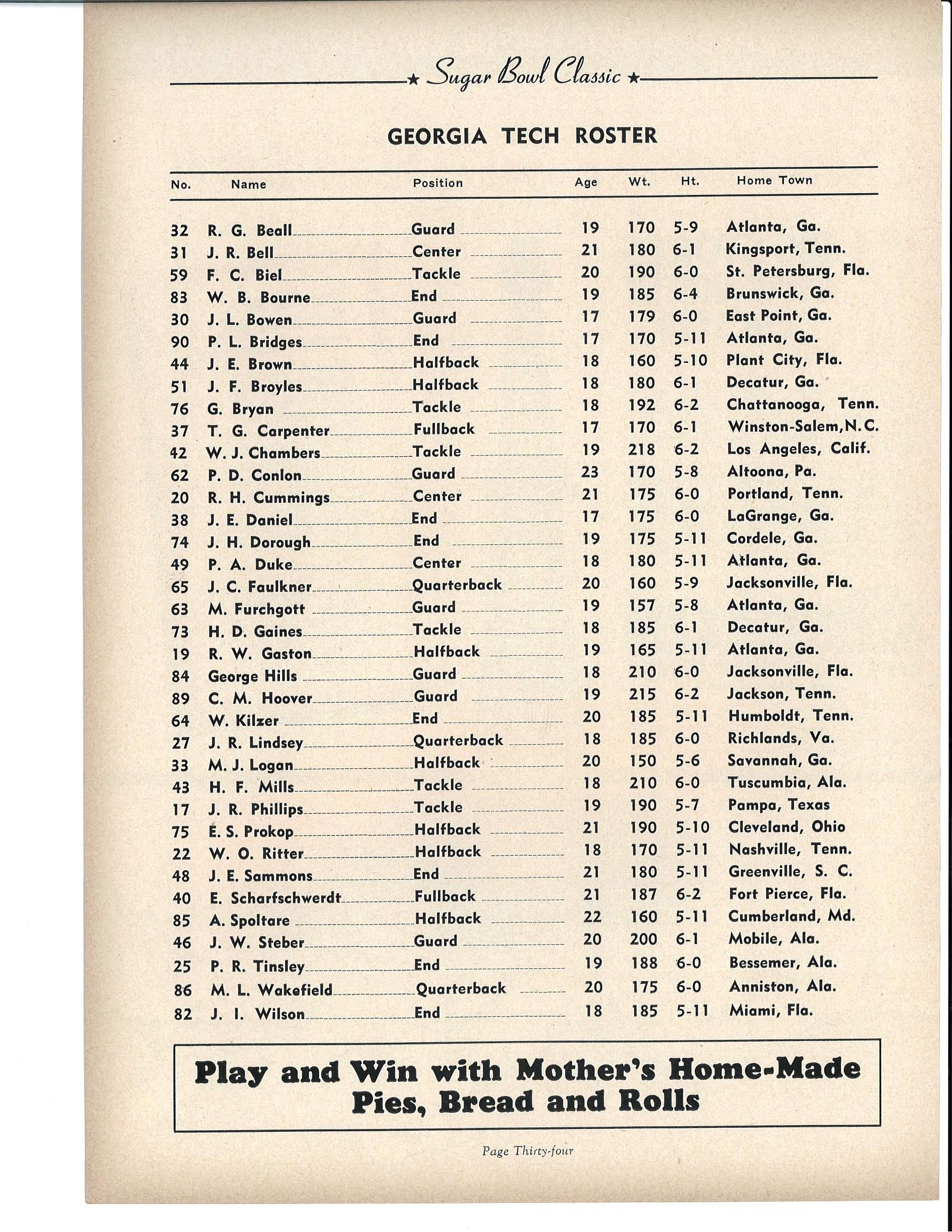 ★ Sugar Bowl Classic ★

GEORGIA TECH ROSTER

| No. | Name | Position | Age | Wt. | Ht. | Home Town |
|---|---|---|---|---|---|---|
| 32 | R. G. Beall | Guard | 19 | 170 | 5-9 | Atlanta, Ga. |
| 31 | J. R. Bell | Center | 21 | 180 | 6-1 | Kingsport, Tenn. |
| 59 | F. C. Biel | Tackle | 20 | 190 | 6-0 | St. Petersburg, Fla. |
| 83 | W. B. Bourne | End | 19 | 185 | 6-4 | Brunswick, Ga. |
| 30 | J. L. Bowen | Guard | 17 | 179 | 6-0 | East Point, Ga. |
| 90 | P. L. Bridges | End | 17 | 170 | 5-11 | Atlanta, Ga. |
| 44 | J. E. Brown | Halfback | 18 | 160 | 5-10 | Plant City, Fla. |
| 51 | J. F. Broyles | Halfback | 18 | 180 | 6-1 | Decatur, Ga. |
| 76 | G. Bryan | Tackle | 18 | 192 | 6-2 | Chattanooga, Tenn. |
| 37 | T. G. Carpenter | Fullback | 17 | 170 | 6-1 | Winston-Salem, N. C. |
| 42 | W. J. Chambers | Tackle | 19 | 218 | 6-2 | Los Angeles, Calif. |
| 62 | P. D. Conlon | Guard | 23 | 170 | 5-8 | Altoona, Pa. |
| 20 | R. H. Cummings | Center | 21 | 175 | 6-0 | Portland, Tenn. |
| 38 | J. E. Daniel | End | 17 | 175 | 6-0 | LaGrange, Ga. |
| 74 | J. H. Dorough | End | 19 | 175 | 5-11 | Cordele, Ga. |
| 49 | P. A. Duke | Center | 18 | 180 | 5-11 | Atlanta, Ga. |
| 65 | J. C. Faulkner | Quarterback | 20 | 160 | 5-9 | Jacksonville, Fla. |
| 63 | M. Furchgott | Guard | 19 | 157 | 5-8 | Atlanta, Ga. |
| 73 | H. D. Gaines | Tackle | 18 | 185 | 6-1 | Decatur, Ga. |
| 19 | R. W. Gaston | Halfback | 19 | 165 | 5-11 | Atlanta, Ga. |
| 84 | George Hills | Guard | 18 | 210 | 6-0 | Jacksonville, Fla. |
| 89 | C. M. Hoover | Guard | 19 | 215 | 6-2 | Jackson, Tenn. |
| 64 | W. Kilzer | End | 20 | 185 | 5-11 | Humboldt, Tenn. |
| 27 | J. R. Lindsey | Quarterback | 18 | 185 | 6-0 | Richlands, Va. |
| 33 | M. J. Logan | Halfback | 20 | 150 | 5-6 | Savannah, Ga. |
| 43 | H. F. Mills | Tackle | 18 | 210 | 6-0 | Tuscumbia, Ala. |
| 17 | J. R. Phillips | Tackle | 19 | 190 | 5-7 | Pampa, Texas |
| 75 | E. S. Prokop | Halfback | 21 | 190 | 5-10 | Cleveland, Ohio |
| 22 | W. O. Ritter | Halfback | 18 | 170 | 5-11 | Nashville, Tenn. |
| 48 | J. E. Sammons | End | 21 | 180 | 5-11 | Greenville, S. C. |
| 40 | E. Scharfschwerdt | Fullback | 21 | 187 | 6-2 | Fort Pierce, Fla. |
| 85 | A. Spoltare | Halfback | 22 | 160 | 5-11 | Cumberland, Md. |
| 46 | J. W. Steber | Guard | 20 | 200 | 6-1 | Mobile, Ala. |
| 25 | P. R. Tinsley | End | 19 | 188 | 6-0 | Bessemer, Ala. |
| 86 | M. L. Wakefield | Quarterback | 20 | 175 | 6-0 | Anniston, Ala. |
| 82 | J. I. Wilson | End | 18 | 185 | 5-11 | Miami, Fla. |

Play and Win with Mother's Home-Made Pies, Bread and Rolls

Page Thirty-four